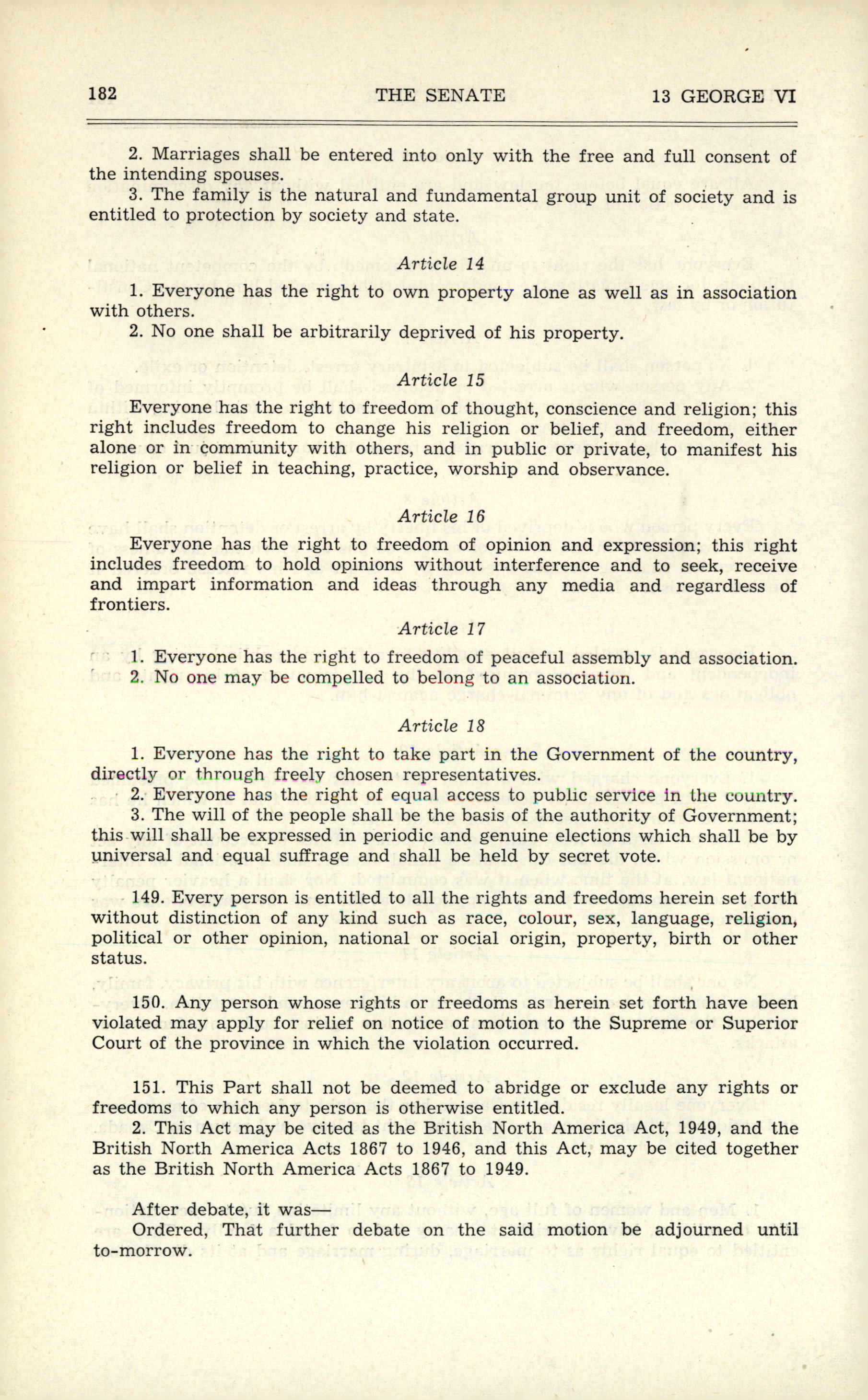 182 THE SENATE 13 GEORGE VI

2. Marriages shall be entered into only with the free and full consent of the intending spouses.
3. The family is the natural and fundamental group unit of society and is entitled to protection by society and state.

Article 14

1. Everyone has the right to own property alone as well as in association with others.
2. No one shall be arbitrarily deprived of his property.

Article 15

Everyone has the right to freedom of thought, conscience and religion; this right includes freedom to change his religion or belief, and freedom, either alone or in community with others, and in public or private, to manifest his religion or belief in teaching, practice, worship and observance.

Article 16

Everyone has the right to freedom of opinion and expression; this right includes freedom to hold opinions without interference and to seek, receive and impart information and ideas through any media and regardless of frontiers.

Article 17

1. Everyone has the right to freedom of peaceful assembly and association.
2. No one may be compelled to belong to an association.

Article 18

1. Everyone has the right to take part in the Government of the country, directly or through freely chosen representatives.
2. Everyone has the right of equal access to public service in the country.
3. The will of the people shall be the basis of the authority of Government; this will shall be expressed in periodic and genuine elections which shall be by universal and equal suffrage and shall be held by secret vote.

149. Every person is entitled to all the rights and freedoms herein set forth without distinction of any kind such as race, colour, sex, language, religion, political or other opinion, national or social origin, property, birth or other status.

150. Any person whose rights or freedoms as herein set forth have been violated may apply for relief on notice of motion to the Supreme or Superior Court of the province in which the violation occurred.

151. This Part shall not be deemed to abridge or exclude any rights or freedoms to which any person is otherwise entitled.
2. This Act may be cited as the British North America Act, 1949, and the British North America Acts 1867 to 1946, and this Act, may be cited together as the British North America Acts 1867 to 1949.

After debate, it was—
Ordered, That further debate on the said motion be adjourned until to-morrow.